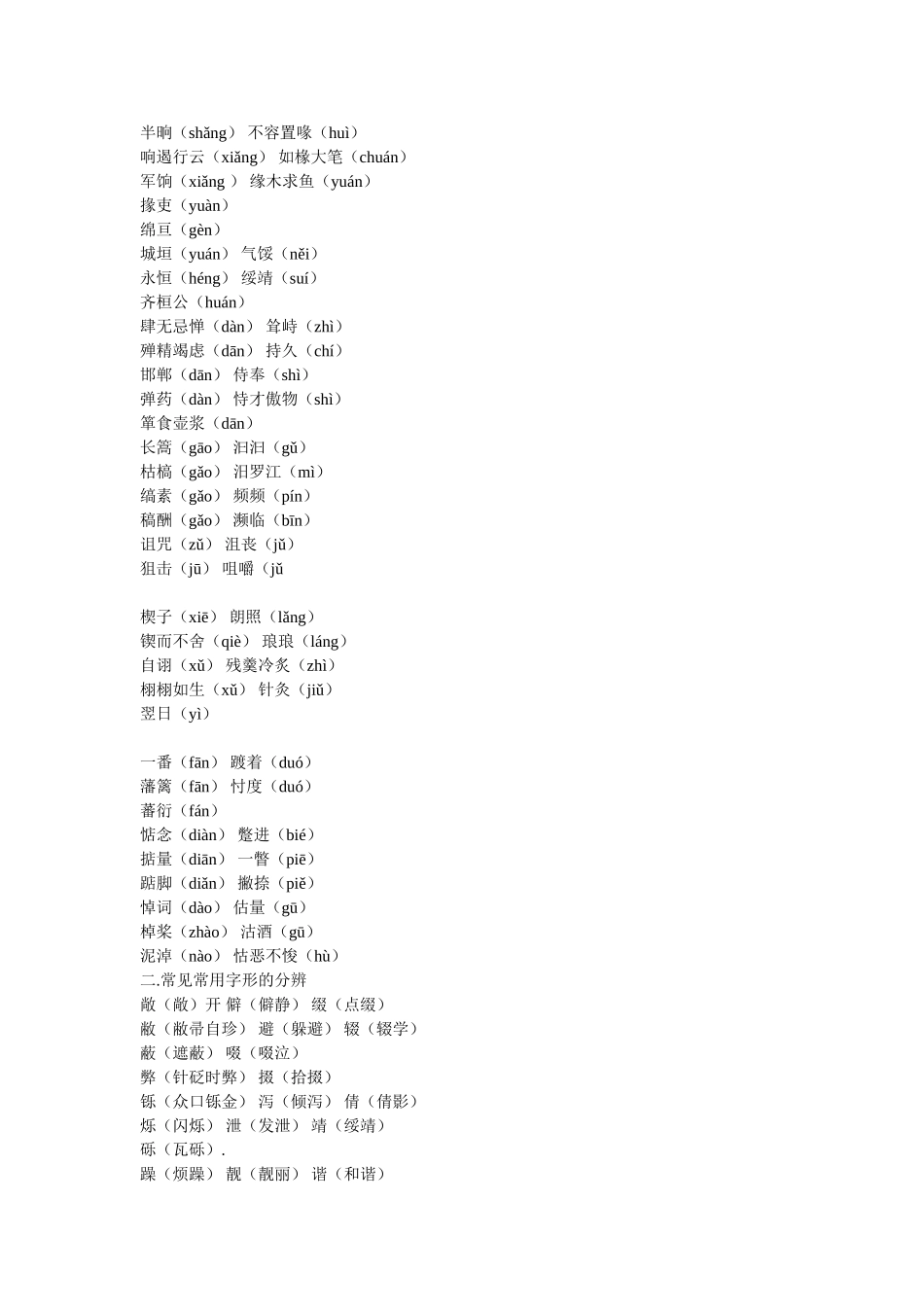 半晌（shǎng） 不容置喙（huì）
响遏行云（xiǎng） 如椽大笔（chuán）
军饷（xiǎng ） 缘木求鱼（yuán）
掾吏（yuàn）
绵亘（gèn）
城垣（yuán） 气馁（něi）
永恒（héng） 绥靖（suí）
齐桓公（huán）
肆无忌惮（dàn） 耸峙（zhì）
殚精竭虑（dān） 持久（chí）
邯郸（dān） 侍奉（shì）
弹药（dàn） 恃才傲物（shì）
箪食壶浆（dān）
长篙（gāo） 汩汩（gǔ）
枯槁（gǎo） 汨罗江（mì）
缟素（gǎo） 频频（pín）
稿酬（gǎo） 濒临（bīn）
诅咒（zǔ） 沮丧（jǔ）
狙击（jū） 咀嚼（jǔ

楔子（xiē） 朗照（lǎng）
锲而不舍（qiè） 琅琅（láng）
自诩（xǔ） 残羹冷炙（zhì）
栩栩如生（xǔ） 针灸（jiǔ）
翌日（yì）

一番（fān） 踱着（duó）
藩篱（fān） 忖度（duó）
蕃衍（fán）
惦念（diàn） 蹩进（bié）
掂量（diān） 一瞥（piē）
踮脚（diǎn） 撇捺（piě）
悼词（dào） 估量（gū）
棹桨（zhào） 沽酒（gū）
泥淖（nào） 怙恶不悛（hù）
二.常见常用字形的分辨
敞（敞）开 僻（僻静） 缀（点缀）
敝（敝帚自珍） 避（躲避） 辍（辍学）
蔽（遮蔽） 啜（啜泣）
弊（针砭时弊） 掇（拾掇）
铄（众口铄金） 泻（倾泻） 倩（倩影）
烁（闪烁） 泄（发泄） 靖（绥靖）
砾（瓦砾）.
躁（烦躁） 靓（靓丽） 谐（和谐）